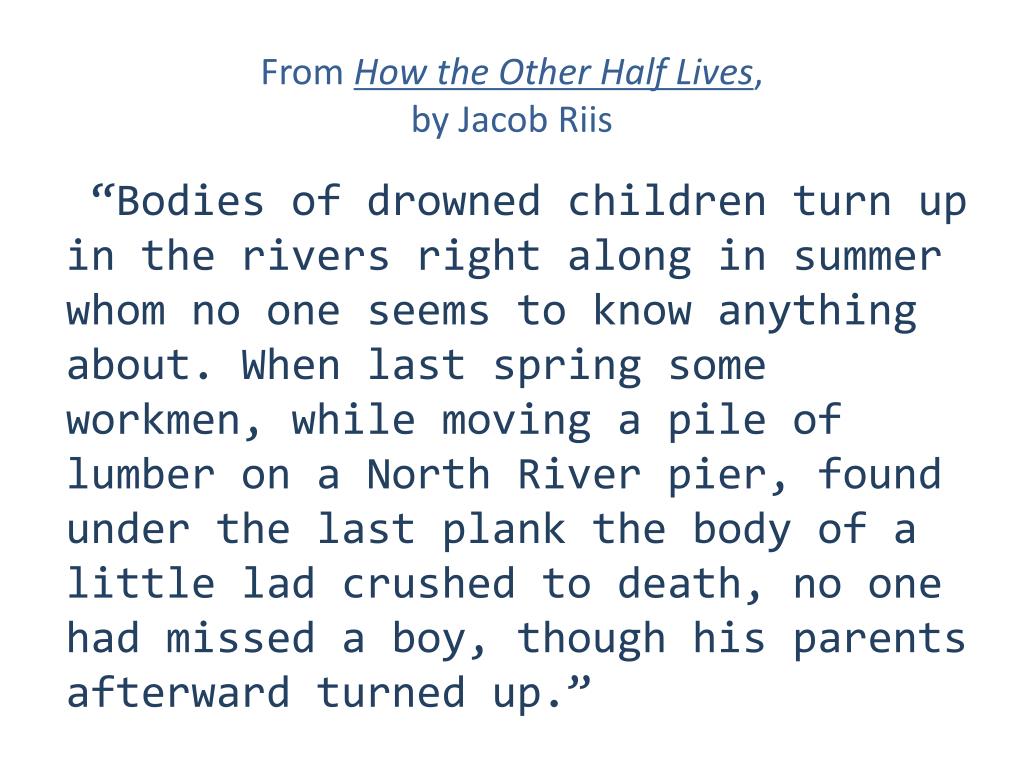 From How the Other Half Lives,
by Jacob Riis

“Bodies of drowned children turn up in the rivers right along in summer whom no one seems to know anything about. When last spring some workmen, while moving a pile of lumber on a North River pier, found under the last plank the body of a little lad crushed to death, no one had missed a boy, though his parents afterward turned up.”